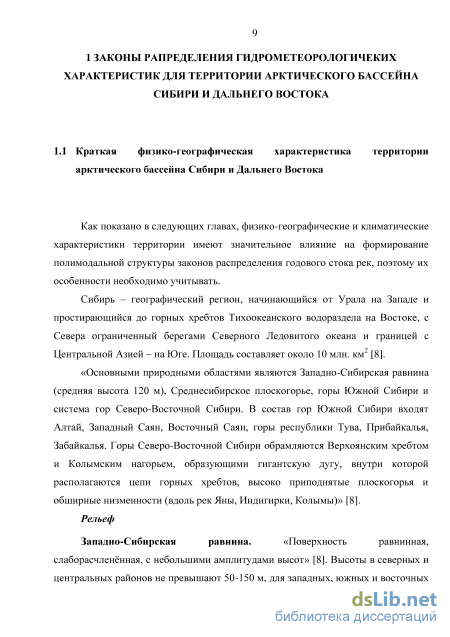 9

1 ЗАКОНЫ РАПРЕДЕЛЕНИЯ ГИДРОМЕТЕОРОЛОГИЧЕКИХ ХАРАКТЕРИСТИК ДЛЯ ТЕРРИТОРИИ АРКТИЧЕСКОГО БАССЕЙНА СИБИРИ И ДАЛЬНЕГО ВОСТОКА

1.1 Краткая физико-географическая характеристика территории арктического бассейна Сибири и Дальнего Востока

Как показано в следующих главах, физико-географические и климатические характеристики территории имеют значительное влияние на формирование полимодальной структуры законов распределения годового стока рек, поэтому их особенности необходимо учитывать.

Сибирь – географический регион, начинающийся от Урала на Западе и простирающийся до горных хребтов Тихоокеанского водораздела на Востоке, с Севера ограниченный берегами Северного Ледовитого океана и границей с Центральной Азией – на Юге. Площадь составляет около 10 млн. км$^2$ [8].

«Основными природными областями являются Западно-Сибирская равнина (средняя высота 120 м), Среднесибирское плоскогорье, горы Южной Сибири и система гор Северо-Восточной Сибири. В состав гор Южной Сибири входят Алтай, Западный Саян, Восточный Саян, горы республики Тува, Прибайкалья, Забайкалья. Горы Северо-Восточной Сибири обрамляются Верхоянским хребтом и Колымским нагорьем, образующими гигантскую дугу, внутри которой располагаются цепи горных хребтов, высоко приподнятые плоскогорья и обширные низменности (вдоль рек Яны, Индигирки, Колымы)» [8].

Рельеф

Западно-Сибирская равнина. «Поверхность равнинная, слаборасчленённая, с небольшими амплитудами высот» [8]. Высоты в северных и центральных районов не превышают 50-150 м, для западных, южных и восточных

dsLib.net
библиотека диссертаций